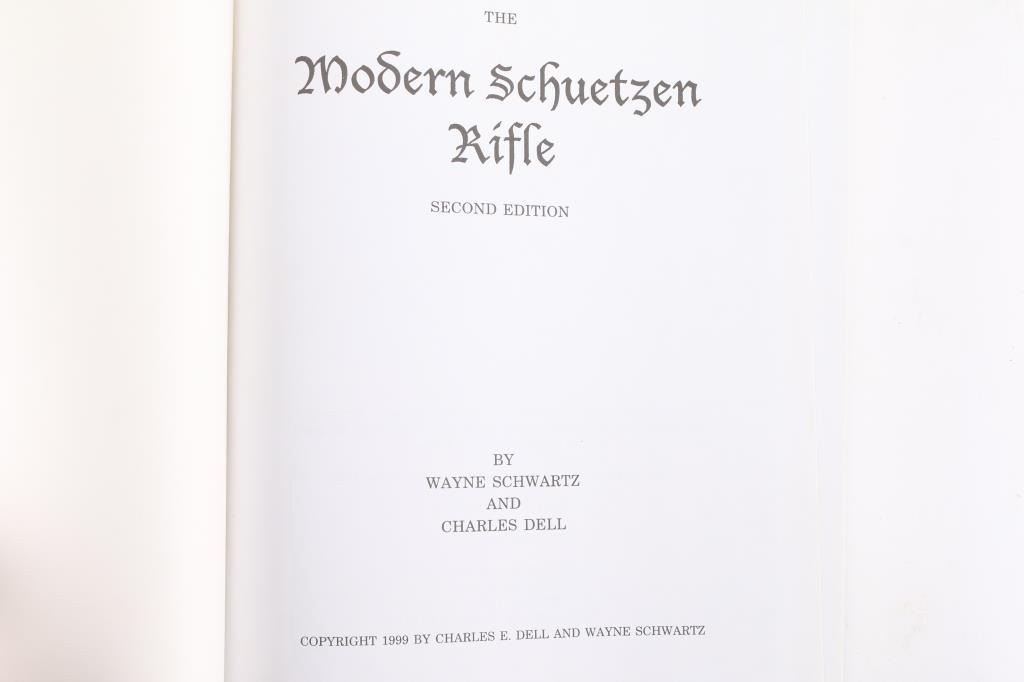 THE

Modern Schuetzen Rifle

SECOND EDITION

BY
WAYNE SCHWARTZ
AND
CHARLES DELL

COPYRIGHT 1999 BY CHARLES E. DELL AND WAYNE SCHWARTZ